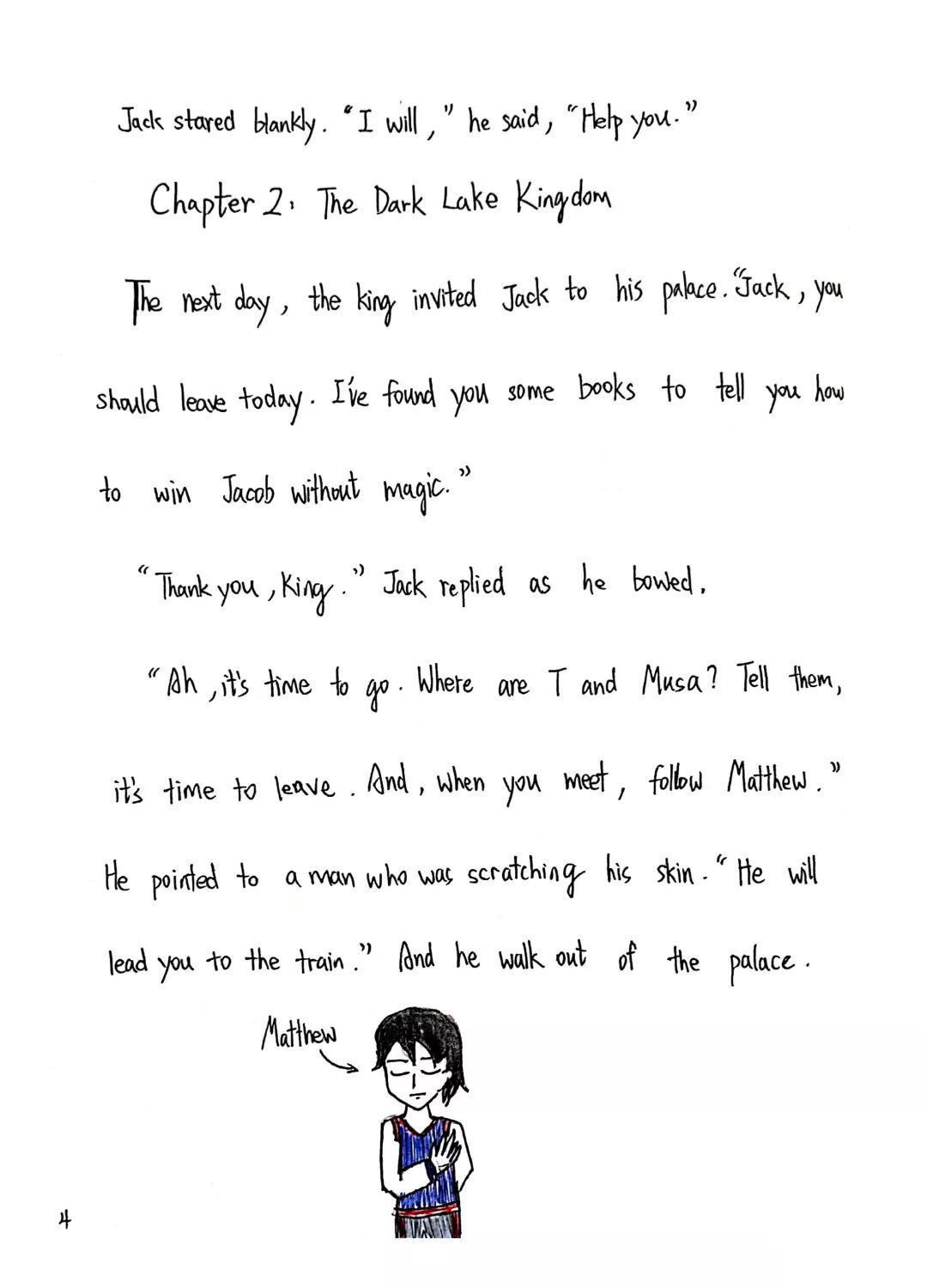 Jack stared blankly. "I will," he said, "Help you."

Chapter 2: The Dark Lake Kingdom

The next day, the king invited Jack to his palace. "Jack, you should leave today. I've found you some books to tell you how to win Jacob without magic."

"Thank you, King." Jack replied as he bowed.

"Ah, it's time to go. Where are T and Musa? Tell them, it's time to leave. And, when you meet, follow Matthew." He pointed to a man who was scratching his skin. "He will lead you to the train." And he walk out of the palace.

Matthew

4